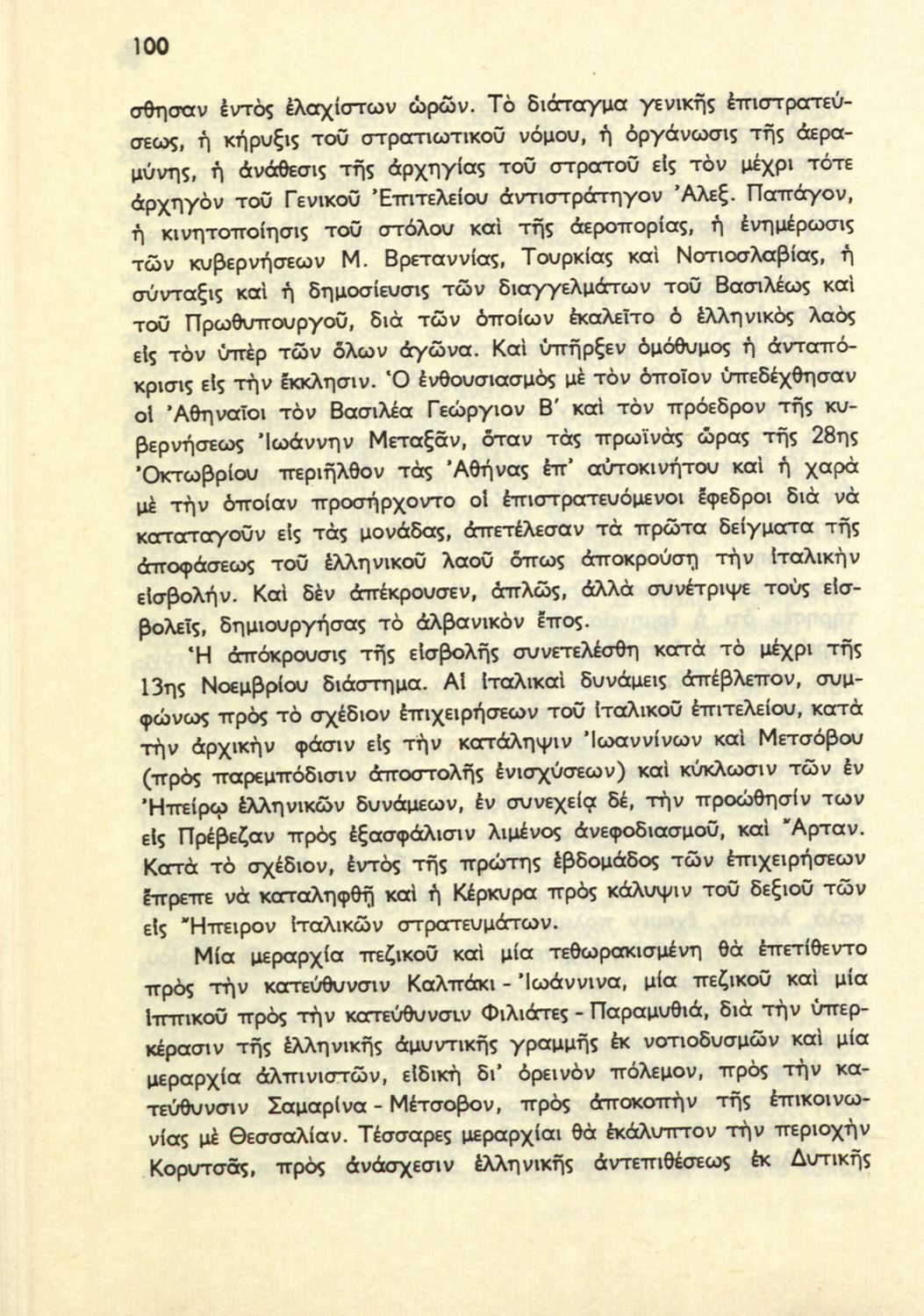 100

σθησαν ἐντὸς ἐλαχίστων ὡρῶν. Τὸ διάταγμα γενικῆς ἐπιστρατεύσεως, ἡ κήρυξις τοῦ στρατιωτικοῦ νόμου, ἡ ὀργάνωσις τῆς ἀεραμύνης, ἡ ἀνάθεσις τῆς ἀρχηγίας τοῦ στρατοῦ εἰς τὸν μέχρι τότε ἀρχηγὸν τοῦ Γενικοῦ Ἐπιτελείου ἀντιστράτηγον Ἀλεξ. Παπάγον, ἡ κινητοποίησις τοῦ στόλου καὶ τῆς ἀεροπορίας, ἡ ἐνημέρωσις τῶν κυβερνήσεων Μ. Βρεταννίας, Τουρκίας καὶ Νοτιοσλαβίας, ἡ σύνταξις καὶ ἡ δημοσίευσις τῶν διαγγελμάτων τοῦ Βασιλέως καὶ τοῦ Πρωθυπουργοῦ, διὰ τῶν ὁποίων ἐκαλεῖτο ὁ ἑλληνικὸς λαὸς εἰς τὸν ὑπὲρ τῶν ὅλων ἀγῶνα. Καὶ ὑπῆρξεν ὁμόθυμος ἡ ἀνταπόκρισις εἰς τὴν ἔκκλησιν. Ὁ ἐνθουσιασμὸς μὲ τὸν ὁποῖον ὑπεδέχθησαν οἱ Ἀθηναῖοι τὸν Βασιλέα Γεώργιον Β' καὶ τὸν πρόεδρον τῆς κυβερνήσεως Ἰωάννην Μεταξᾶν, ὅταν τὰς πρωϊνὰς ὥρας τῆς 28ης Ὀκτωβρίου περιῆλθον τὰς Ἀθήνας ἐπ' αὐτοκινήτου καὶ ἡ χαρὰ μὲ τὴν ὁποίαν προσήρχοντο οἱ ἐπιστρατευόμενοι ἔφεδροι διὰ νὰ καταταγοῦν εἰς τὰς μονάδας, ἀπετέλεσαν τὰ πρῶτα δείγματα τῆς ἀποφάσεως τοῦ ἑλληνικοῦ λαοῦ ὅπως ἀποκρούσῃ τὴν ἰταλικὴν εἰσβολήν. Καὶ δὲν ἀπέκρουσεν, ἁπλῶς, ἀλλὰ συνέτριψε τοὺς εἰσβολεῖς, δημιουργήσας τὸ ἀλβανικὸν ἔπος.

Ἡ ἀπόκρουσις τῆς εἰσβολῆς συνετελέσθη κατὰ τὸ μέχρι τῆς 13ης Νοεμβρίου διάστημα. Αἱ ἰταλικαὶ δυνάμεις ἀπέβλεπον, συμφώνως πρὸς τὸ σχέδιον ἐπιχειρήσεων τοῦ ἰταλικοῦ ἐπιτελείου, κατὰ τὴν ἀρχικὴν φάσιν εἰς τὴν κατάληψιν Ἰωαννίνων καὶ Μετσόβου (πρὸς παρεμπόδισιν ἀποστολῆς ἐνισχύσεων) καὶ κύκλωσιν τῶν ἐν Ἠπείρῳ ἑλληνικῶν δυνάμεων, ἐν συνεχείᾳ δέ, τὴν προώθησίν των εἰς Πρέβεζαν πρὸς ἐξασφάλισιν λιμένος ἀνεφοδιασμοῦ, καὶ Ἄρταν. Κατὰ τὸ σχέδιον, ἐντὸς τῆς πρώτης ἑβδομάδος τῶν ἐπιχειρήσεων ἔπρεπε νὰ καταληφθῇ καὶ ἡ Κέρκυρα πρὸς κάλυψιν τοῦ δεξιοῦ τῶν εἰς Ἤπειρον ἰταλικῶν στρατευμάτων.

Μία μεραρχία πεζικοῦ καὶ μία τεθωρακισμένη θὰ ἐπετίθεντο πρὸς τὴν κατεύθυνσιν Καλπάκι - Ἰωάννινα, μία πεζικοῦ καὶ μία ἱππικοῦ πρὸς τὴν κατεύθυνσιν Φιλιάτες - Παραμυθιά, διὰ τὴν ὑπερκέρασιν τῆς ἑλληνικῆς ἀμυντικῆς γραμμῆς ἐκ νοτιοδυσμῶν καὶ μία μεραρχία ἀλπινιστῶν, εἰδικὴ δι' ὀρεινὸν πόλεμον, πρὸς τὴν κατεύθυνσιν Σαμαρίνα - Μέτσοβον, πρὸς ἀποκοπὴν τῆς ἐπικοινωνίας μὲ Θεσσαλίαν. Τέσσαρες μεραρχίαι θὰ ἐκάλυπτον τὴν περιοχὴν Κορυτσᾶς, πρὸς ἀνάσχεσιν ἑλληνικῆς ἀντεπιθέσεως ἐκ Δυτικῆς